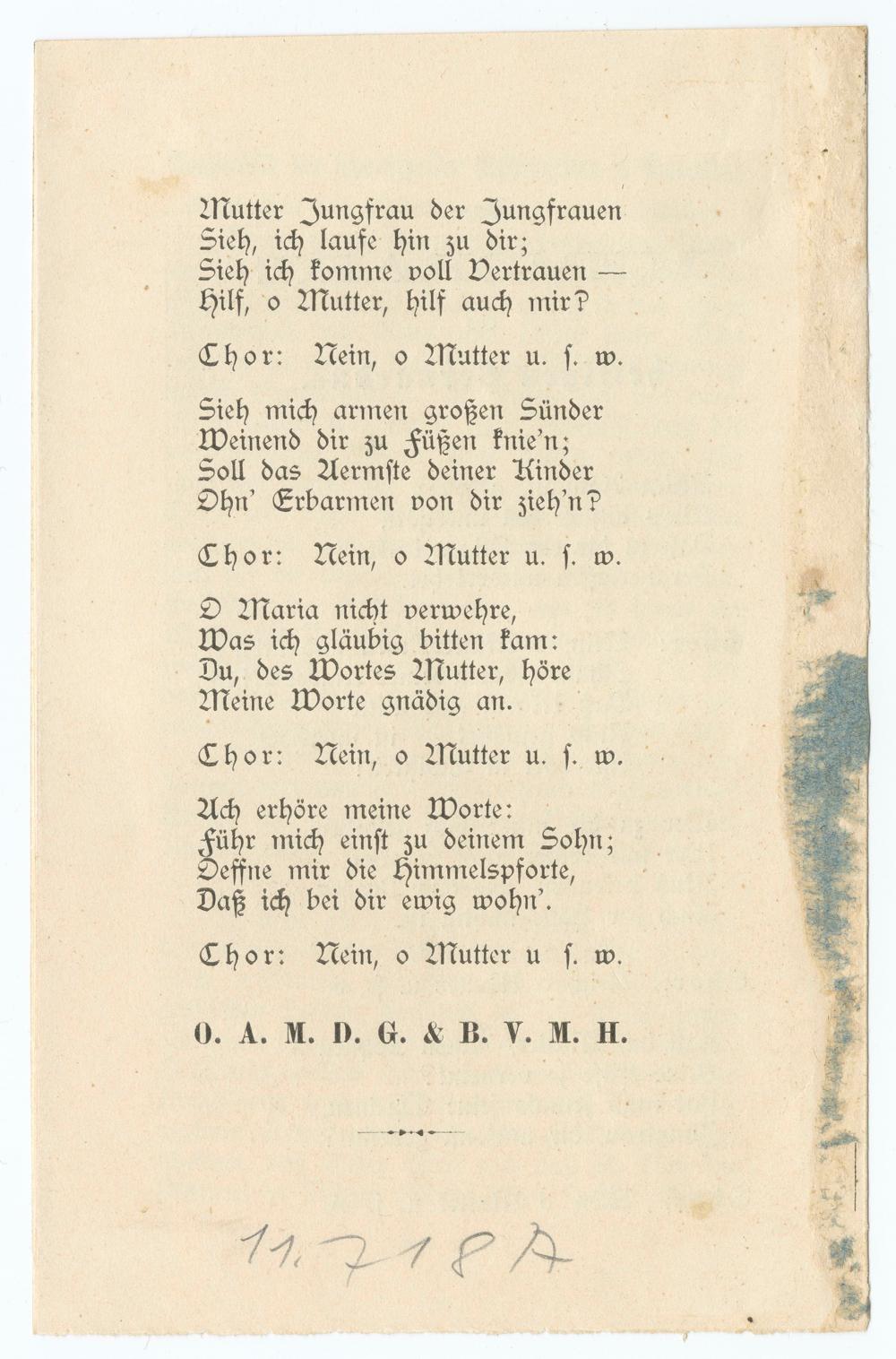 Mutter Jungfrau der Jungfrauen
Sieh, ich laufe hin zu dir;
Sieh ich komme voll Vertrauen —
Hilf, o Mutter, hilf auch mir?

Chor: Nein, o Mutter u. s. w.

Sieh mich armen großen Sünder
Weinend dir zu Füßen knie'n;
Soll das Aermste deiner Kinder
Ohn' Erbarmen von dir zieh'n?

Chor: Nein, o Mutter u. s. w.

O Maria nicht verwehre,
Was ich gläubig bitten kam:
Du, des Wortes Mutter, höre
Meine Worte gnädig an.

Chor: Nein, o Mutter u. s. w.

Ach erhöre meine Worte:
Führ mich einst zu deinem Sohn;
Oeffne mir die Himmelspforte,
Daß ich bei dir ewig wohn'.

Chor: Nein, o Mutter u s. w.

O. A. M. D. G. & B. V. M. H.

11.718A